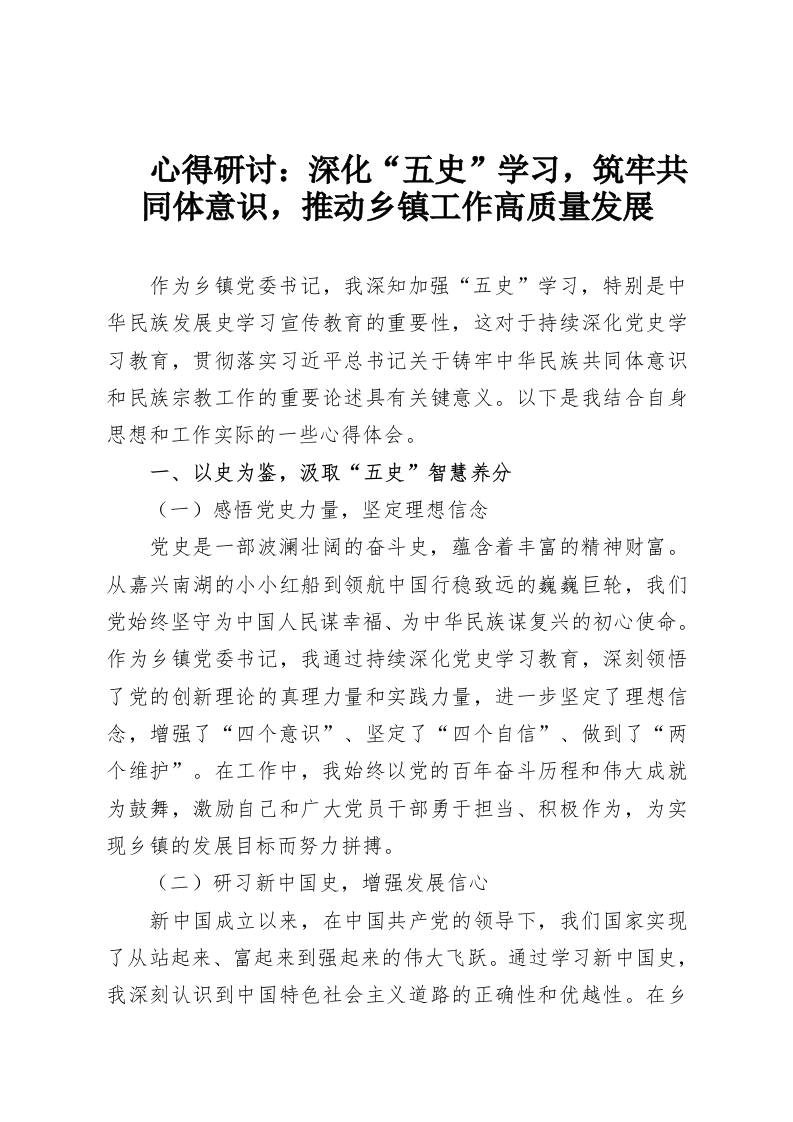 心得研讨：深化“五史”学习，筑牢共同体意识，推动乡镇工作高质量发展

作为乡镇党委书记，我深知加强“五史”学习，特别是中华民族发展史学习宣传教育的重要性，这对于持续深化党史学习教育，贯彻落实习近平总书记关于铸牢中华民族共同体意识和民族宗教工作的重要论述具有关键意义。以下是我结合自身思想和工作实际的一些心得体会。

一、以史为鉴，汲取“五史”智慧养分

（一）感悟党史力量，坚定理想信念

党史是一部波澜壮阔的奋斗史，蕴含着丰富的精神财富。从嘉兴南湖的小小红船到领航中国行稳致远的巍巍巨轮，我们党始终坚守为中国人民谋幸福、为中华民族谋复兴的初心使命。作为乡镇党委书记，我通过持续深化党史学习教育，深刻领悟了党的创新理论的真理力量和实践力量，进一步坚定了理想信念，增强了“四个意识”、坚定了“四个自信”、做到了“两个维护”。在工作中，我始终以党的百年奋斗历程和伟大成就为鼓舞，激励自己和广大党员干部勇于担当、积极作为，为实现乡镇的发展目标而努力拼搏。

（二）研习新中国史，增强发展信心

新中国成立以来，在中国共产党的领导下，我们国家实现了从站起来、富起来到强起来的伟大飞跃。通过学习新中国史，我深刻认识到中国特色社会主义道路的正确性和优越性。在乡